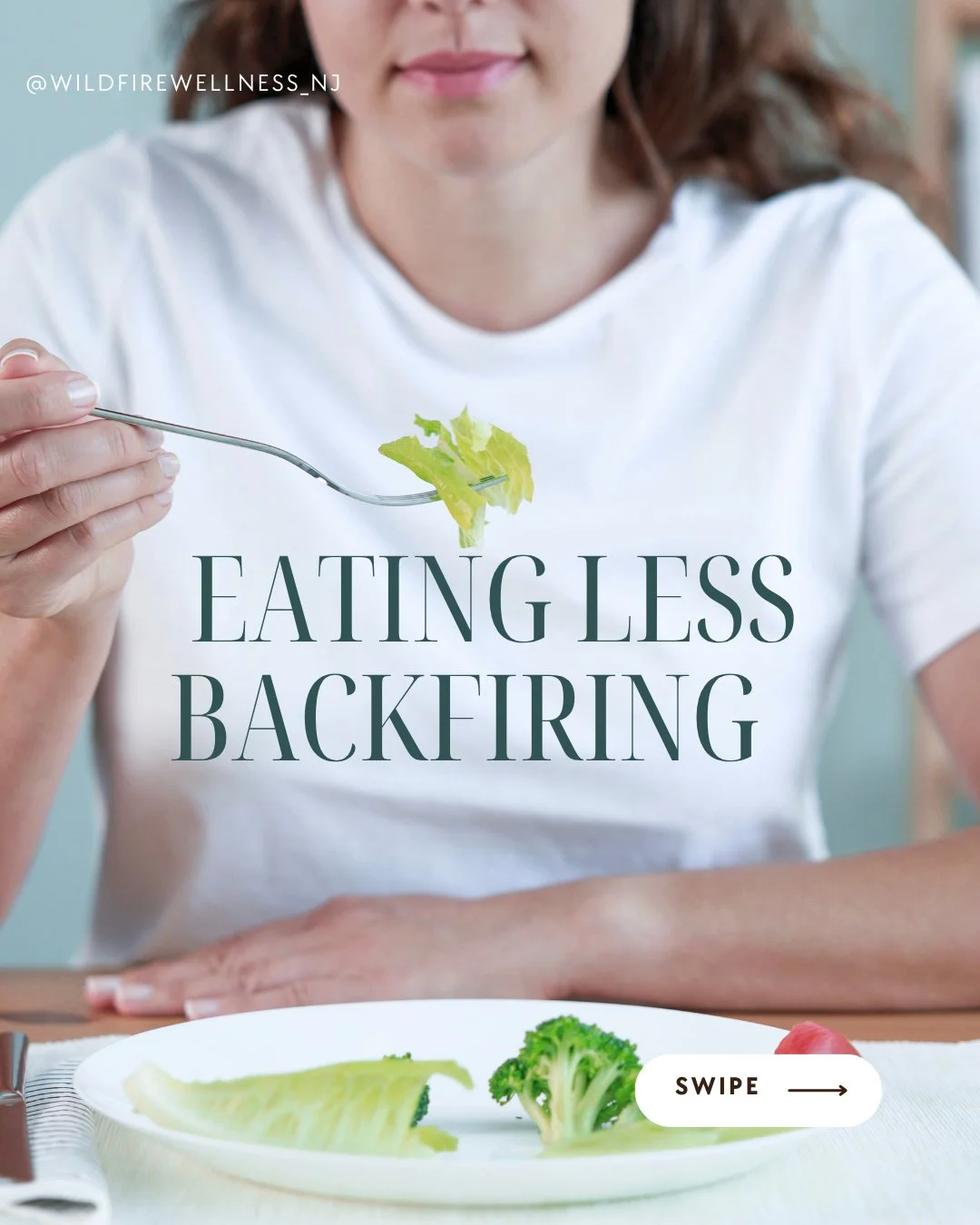 @WILDFIREWELLNESS_NJ

EATING LESS BACKFIRING

SWIPE